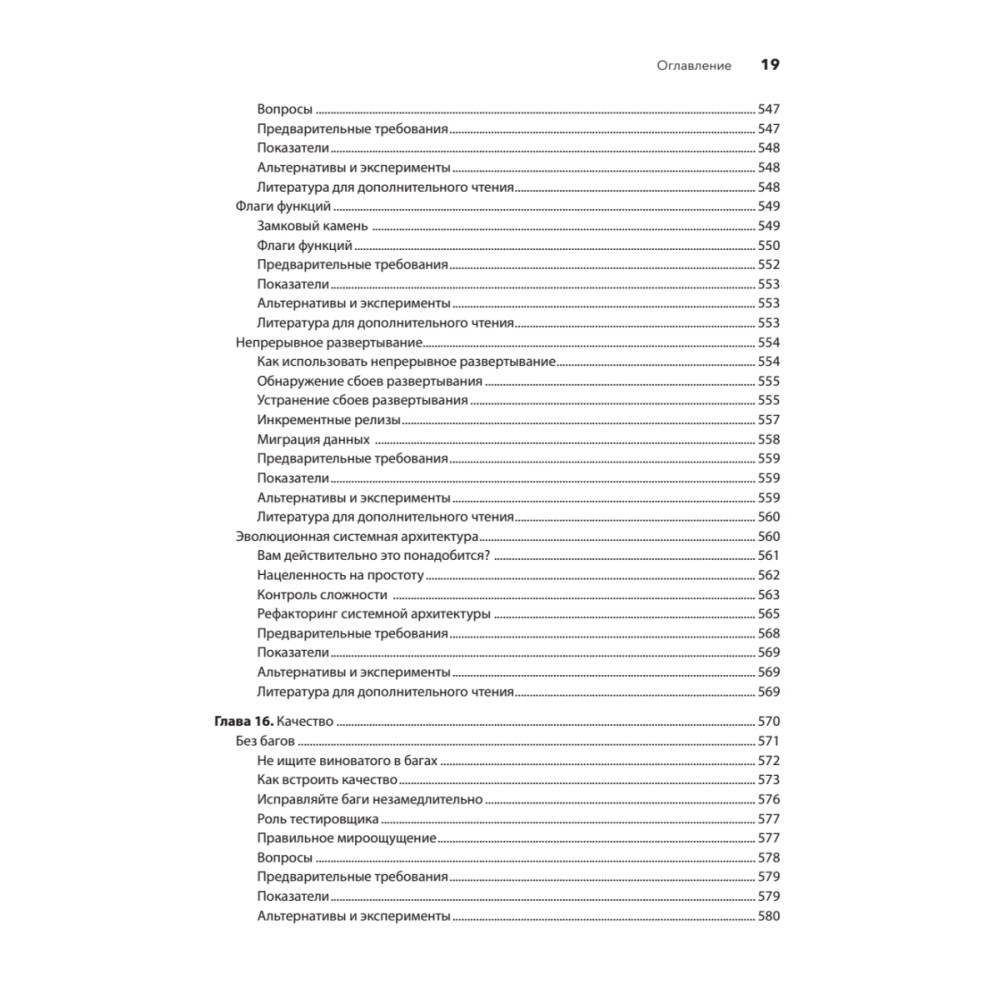 Оглавление 19

Вопросы ..... 547
Предварительные требования ..... 547
Показатели ..... 548
Альтернативы и эксперименты ..... 548
Литература для дополнительного чтения ..... 548
Флаги функций ..... 549
Замковый камень ..... 549
Флаги функций ..... 550
Предварительные требования ..... 552
Показатели ..... 553
Альтернативы и эксперименты ..... 553
Литература для дополнительного чтения ..... 553
Непрерывное развертывание ..... 554
Как использовать непрерывное развертывание ..... 554
Обнаружение сбоев развертывания ..... 555
Устранение сбоев развертывания ..... 555
Инкрементные релизы ..... 557
Миграция данных ..... 558
Предварительные требования ..... 559
Показатели ..... 559
Альтернативы и эксперименты ..... 559
Литература для дополнительного чтения ..... 560
Эволюционная системная архитектура ..... 560
Вам действительно это понадобится? ..... 561
Нацеленность на простоту ..... 562
Контроль сложности ..... 563
Рефакторинг системной архитектуры ..... 565
Предварительные требования ..... 568
Показатели ..... 569
Альтернативы и эксперименты ..... 569
Литература для дополнительного чтения ..... 569

Глава 16. Качество ..... 570
Без багов ..... 571
Не ищите виноватого в багах ..... 572
Как встроить качество ..... 573
Исправляйте баги незамедлительно ..... 576
Роль тестировщика ..... 577
Правильное мироощущение ..... 577
Вопросы ..... 578
Предварительные требования ..... 579
Показатели ..... 579
Альтернативы и эксперименты ..... 580